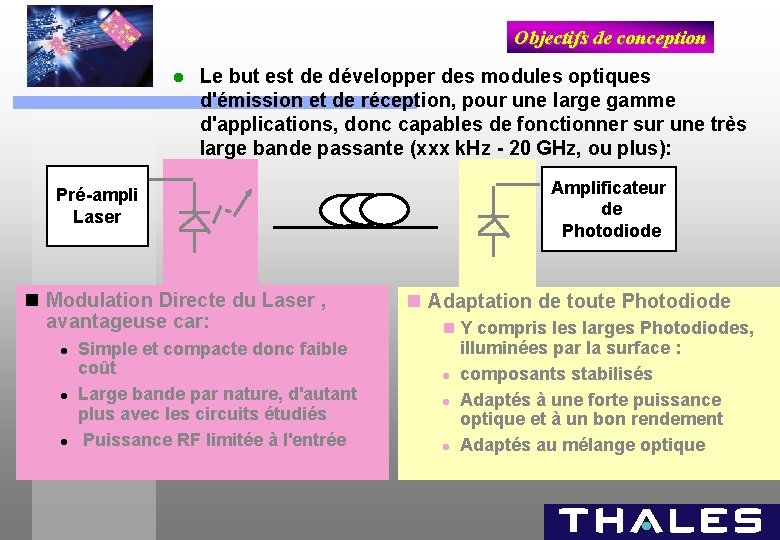 Objectifs de conception

Le but est de développer des modules optiques d'émission et de réception, pour une large gamme d'applications, donc capables de fonctionner sur une très large bande passante (xxx kHz - 20 GHz, ou plus):

Pré-ampli Laser

Amplificateur de Photodiode

Modulation Directe du Laser , avantageuse car:

Simple et compacte donc faible coût

Large bande par nature, d'autant plus avec les circuits étudiés

Puissance RF limitée à l'entrée

Adaptation de toute Photodiode

Y compris les larges Photodiodes, illuminées par la surface :

composants stabilisés

Adaptés à une forte puissance optique et à un bon rendement

Adaptés au mélange optique

THALES